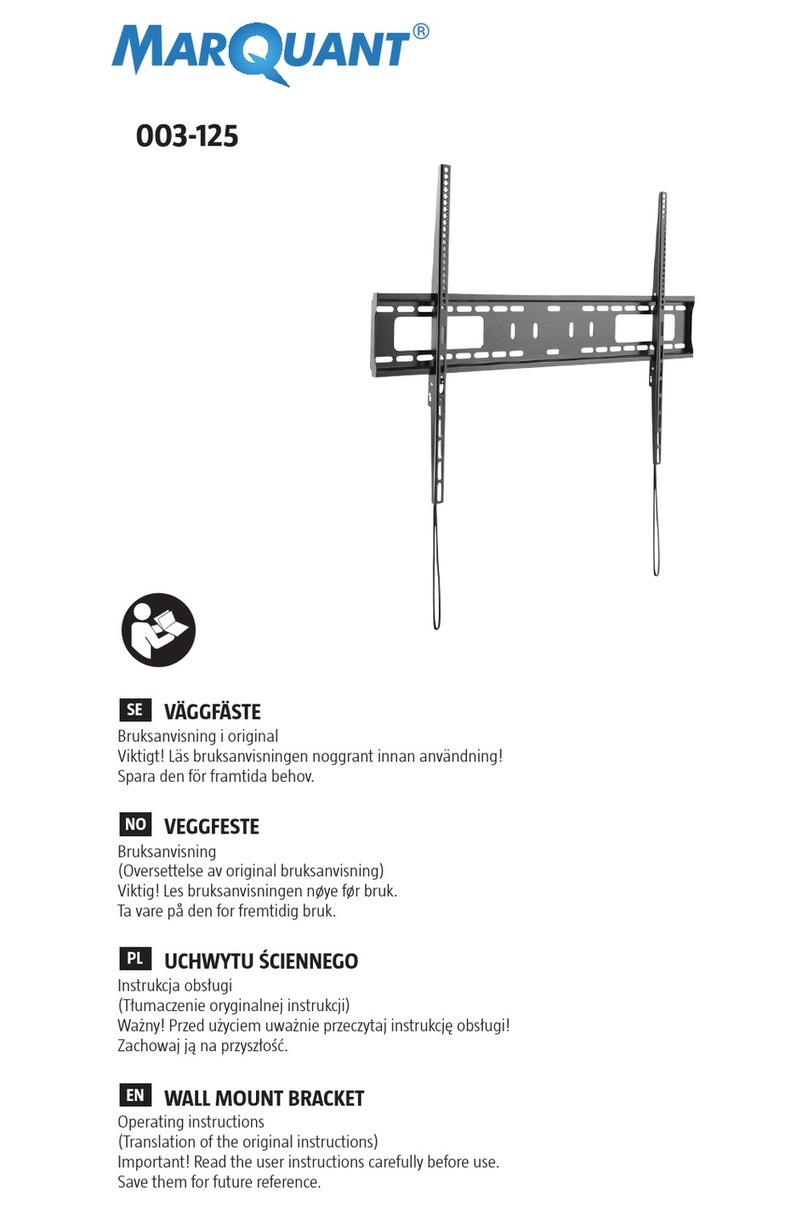 MARQUANT®

003-125

SE VÄGGFÄSTE
Bruksanvisning i original
Viktigt! Läs bruksanvisningen noggrant innan användning!
Spara den för framtida behov.

NO VEGGFESTE
Bruksanvisning
(Oversettelse av original bruksanvisning)
Viktig! Les bruksanvisningen nøye før bruk.
Ta vare på den for fremtidig bruk.

PL UCHWYTU ŚCIENNEGO
Instrukcja obsługi
(Tłumaczenie oryginalnej instrukcji)
Ważny! Przed użyciem uważnie przeczytaj instrukcję obsługi!
Zachowaj ją na przyszłość.

EN WALL MOUNT BRACKET
Operating instructions
(Translation of the original instructions)
Important! Read the user instructions carefully before use.
Save them for future reference.